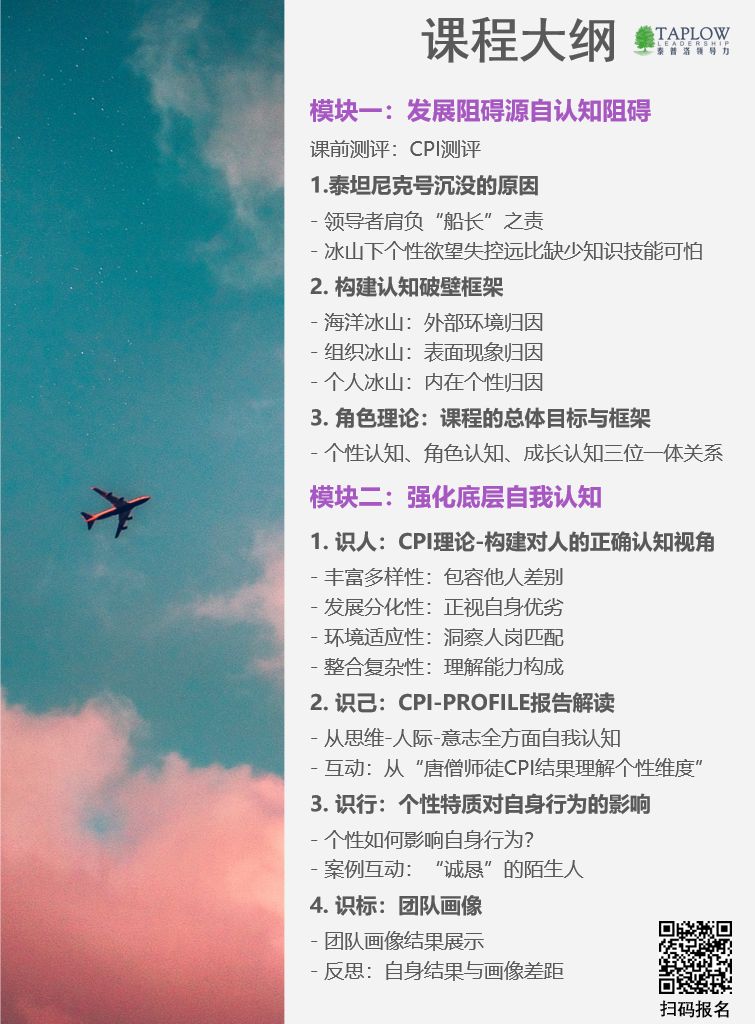 课程大纲

TAPLOW LEADERSHIP 泰普洛领导力

模块一：发展阻碍源自认知阻碍

课前测评：CPI测评

1.泰坦尼克号沉没的原因

- 领导者肩负“船长”之责
- 冰山下个性欲望失控远比缺少知识技能可怕

2. 构建认知破壁框架

- 海洋冰山：外部环境归因
- 组织冰山：表面现象归因
- 个人冰山：内在个性归因

3. 角色理论：课程的总体目标与框架

- 个性认知、角色认知、成长认知三位一体关系

模块二：强化底层自我认知

1. 识人：CPI理论-构建对人的正确认知视角

- 丰富多样性：包容他人差别
- 发展分化性：正视自身优劣
- 环境适应性：洞察人岗匹配
- 整合复杂性：理解能力构成

2. 识己：CPI-PROFILE报告解读

- 从思维-人际-意志全方面自我认知
- 互动：从“唐僧师徒CPI结果理解个性维度”

3. 识行：个性特质对自身行为的影响

- 个性如何影响自身行为？
- 案例互动：“诚恳”的陌生人

4. 识标：团队画像

- 团队画像结果展示
- 反思：自身结果与画像差距

扫码报名